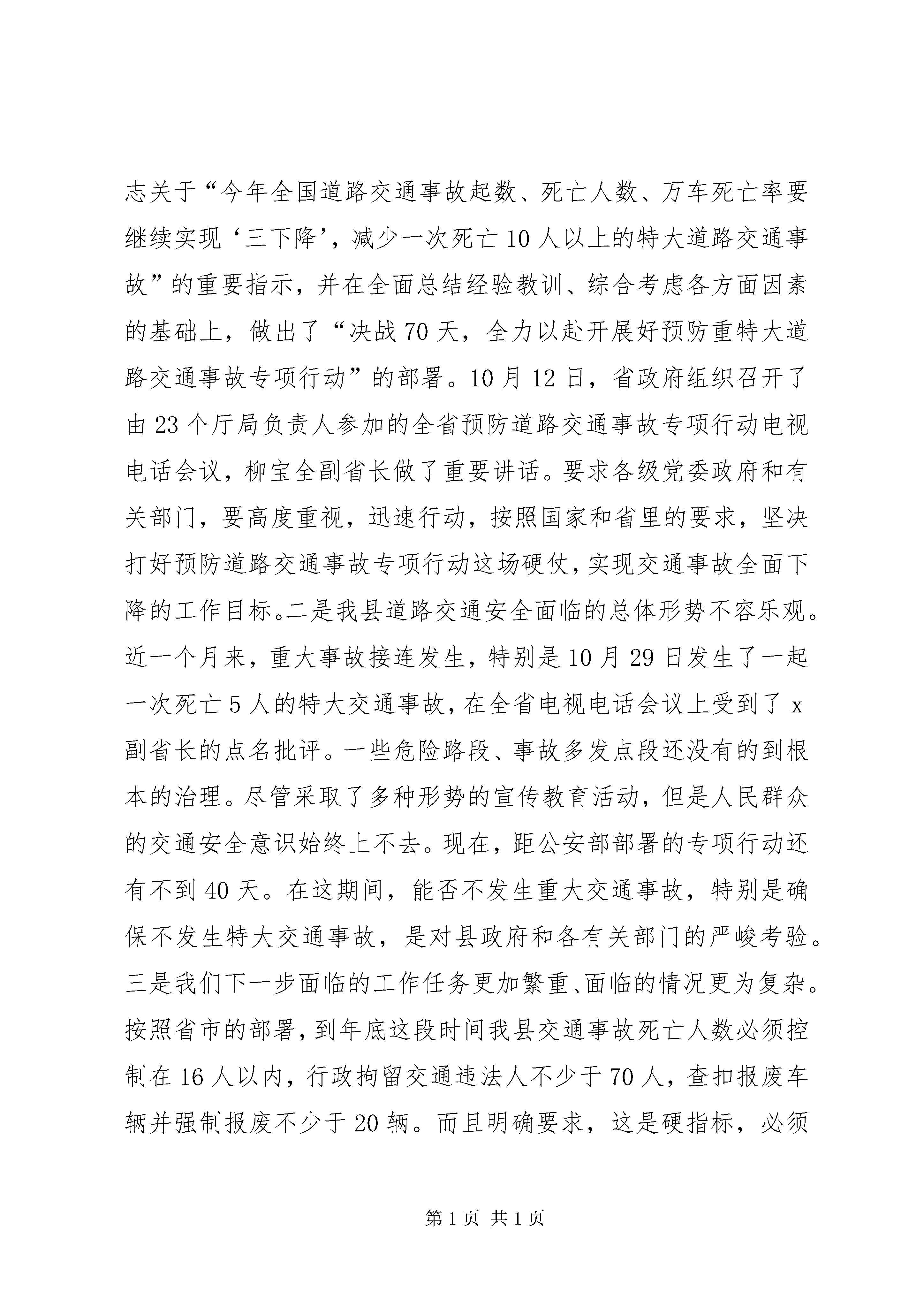 志关于“今年全国道路交通事故起数、死亡人数、万车死亡率要继续实现‘三下降’，减少一次死亡10人以上的特大道路交通事故”的重要指示，并在全面总结经验教训、综合考虑各方面因素的基础上，做出了“决战70天，全力以赴开展好预防重特大道路交通事故专项行动”的部署。10月12日，省政府组织召开了由23个厅局负责人参加的全省预防道路交通事故专项行动电视电话会议，柳宝全副省长做了重要讲话。要求各级党委政府和有关部门，要高度重视，迅速行动，按照国家和省里的要求，坚决打好预防道路交通事故专项行动这场硬仗，实现交通事故全面下降的工作目标。二是我县道路交通安全面临的总体形势不容乐观。近一个月来，重大事故接连发生，特别是10月29日发生了一起一次死亡5人的特大交通事故，在全省电视电话会议上受到了x副省长的点名批评。一些危险路段、事故多发点段还没有的到根本的治理。尽管采取了多种形势的宣传教育活动，但是人民群众的交通安全意识始终上不去。现在，距公安部部署的专项行动还有不到40天。在这期间，能否不发生重大交通事故，特别是确保不发生特大交通事故，是对县政府和各有关部门的严峻考验。三是我们下一步面临的工作任务更加繁重、面临的情况更为复杂。按照省市的部署，到年底这段时间我县交通事故死亡人数必须控制在16人以内，行政拘留交通违法人不少于70人，查扣报废车辆并强制报废不少于20辆。而且明确要求，这是硬指标，必须

第1页 共1页